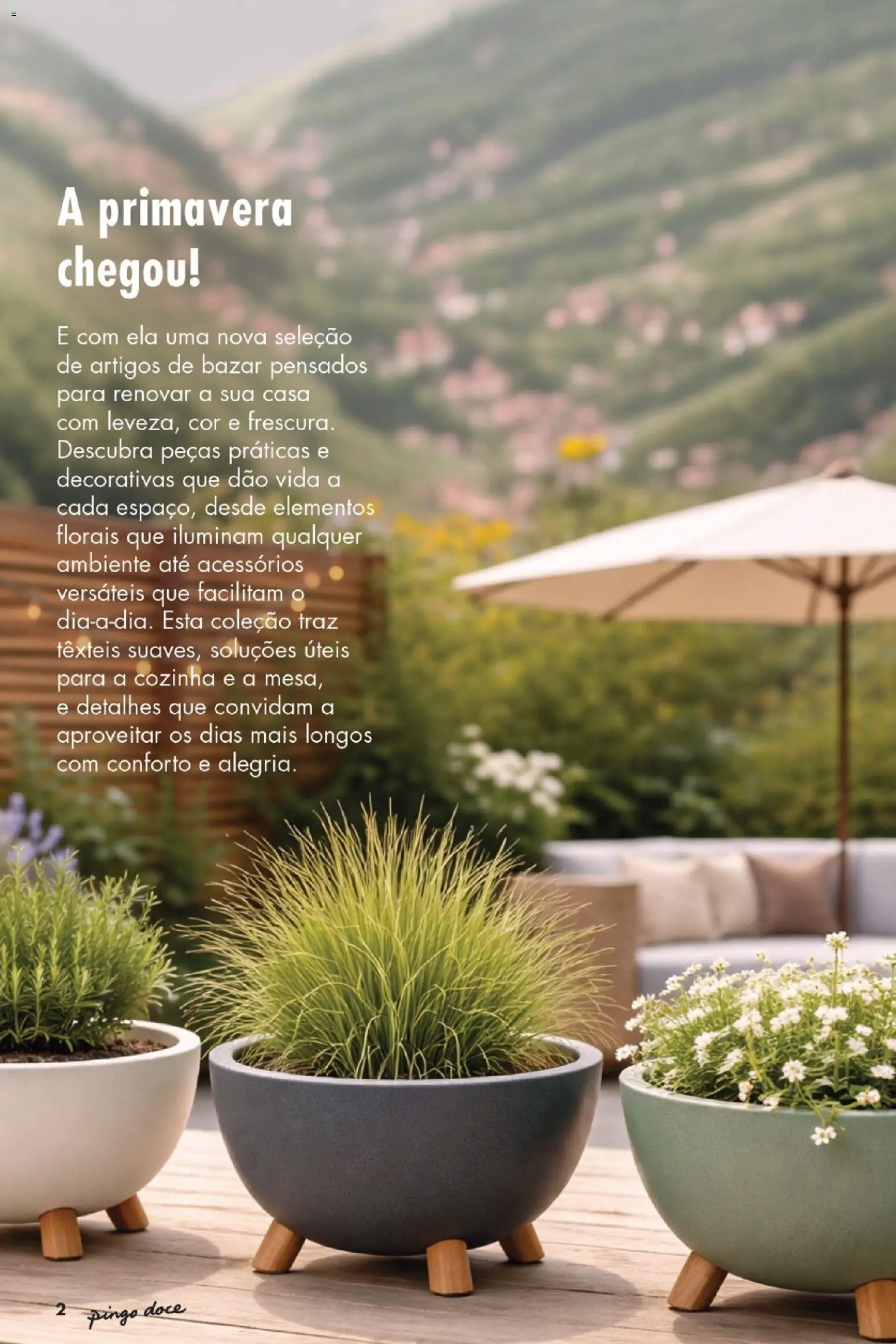 A primavera chegou!

E com ela uma nova seleção de artigos de bazar pensados para renovar a sua casa com leveza, cor e frescura. Descubra peças práticas e decorativas que dão vida a cada espaço, desde elementos florais que iluminam qualquer ambiente até acessórios versáteis que facilitam o dia-a-dia. Esta coleção traz têxteis suaves, soluções úteis para a cozinha e a mesa, e detalhes que convidam a aproveitar os dias mais longos com conforto e alegria.

2 pingo doce